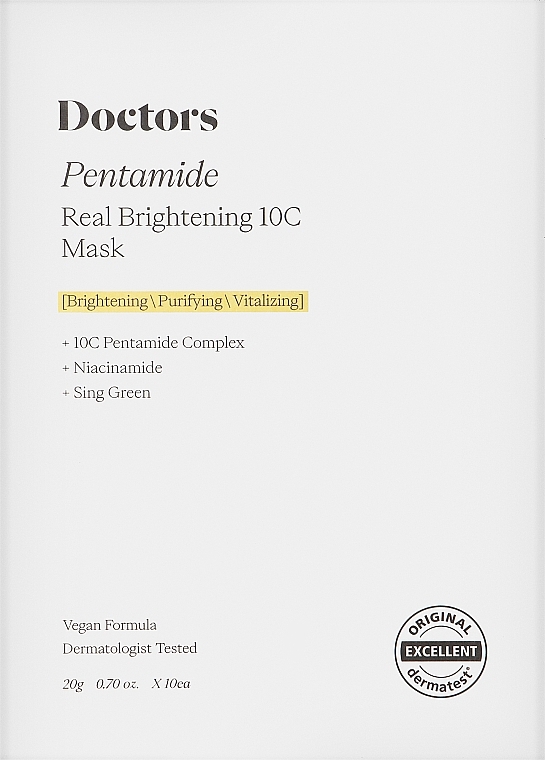 Doctors

Pentamide

Real Brightening 10C Mask

[Brightening \ Purifying \ Vitalizing]

+ 10C Pentamide Complex
+ Niacinamide
+ Sing Green

Vegan Formula
Dermatologist Tested

20g 0.70 oz. X 10ea

ORIGINAL
EXCELLENT
dermatest®